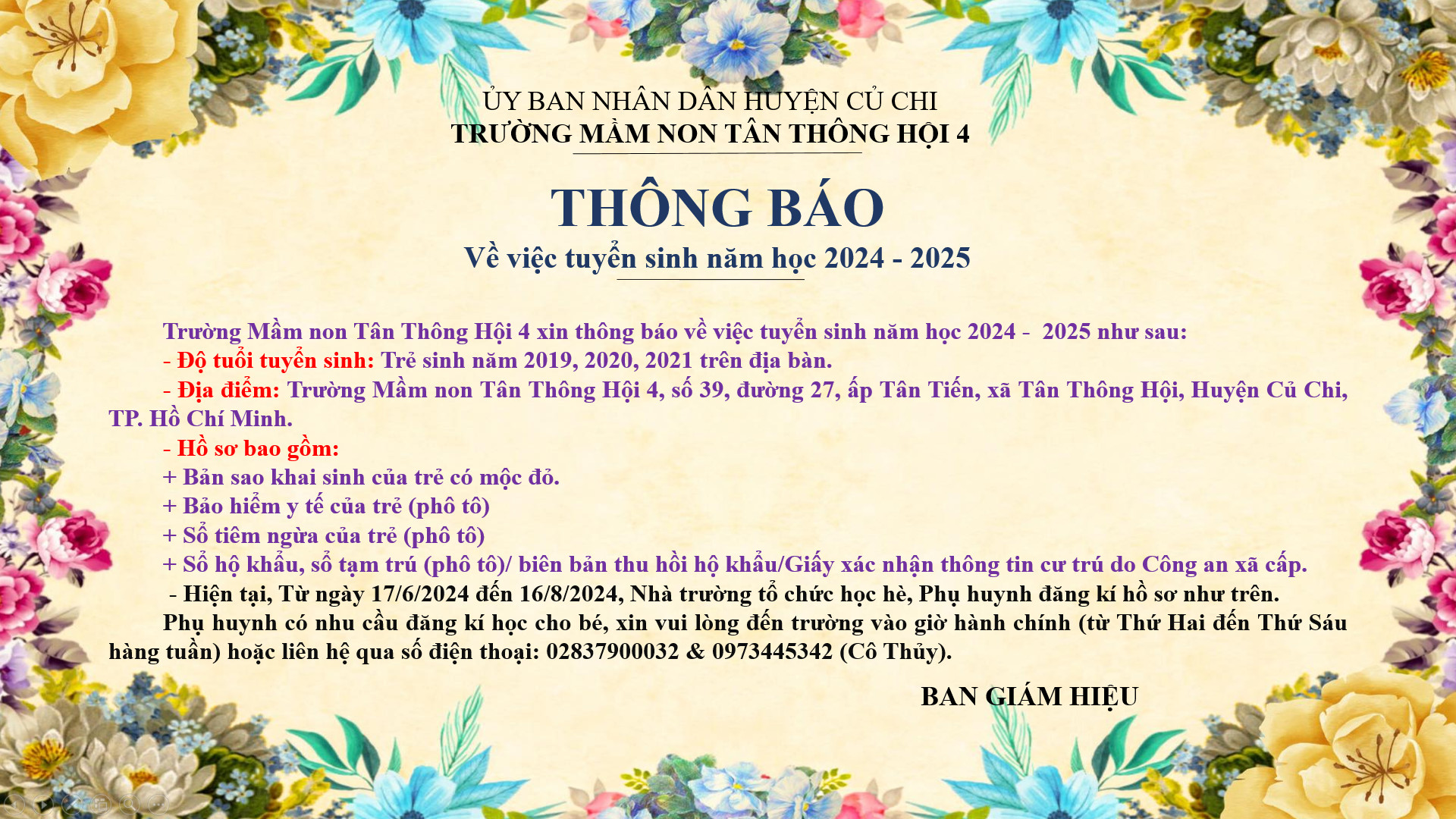 ỦY BAN NHÂN DÂN HUYỆN CỦ CHI
TRƯỜNG MẦM NON TÂN THÔNG HỘI 4

THÔNG BÁO
Về việc tuyển sinh năm học 2024 - 2025

Trường Mầm non Tân Thông Hội 4 xin thông báo về việc tuyển sinh năm học 2024 - 2025 như sau:
- Độ tuổi tuyển sinh: Trẻ sinh năm 2019, 2020, 2021 trên địa bàn.
- Địa điểm: Trường Mầm non Tân Thông Hội 4, số 39, đường 27, ấp Tân Tiến, xã Tân Thông Hội, Huyện Củ Chi, TP. Hồ Chí Minh.
- Hồ sơ bao gồm:
+ Bản sao khai sinh của trẻ có mộc đỏ.
+ Bảo hiểm y tế của trẻ (phô tô)
+ Sổ tiêm ngừa của trẻ (phô tô)
+ Sổ hộ khẩu, sổ tạm trú (phô tô)/ biên bản thu hồi hộ khẩu/Giấy xác nhận thông tin cư trú do Công an xã cấp.
- Hiện tại, Từ ngày 17/6/2024 đến 16/8/2024, Nhà trường tổ chức học hè, Phụ huynh đăng kí hồ sơ như trên.
Phụ huynh có nhu cầu đăng kí học cho bé, xin vui lòng đến trường vào giờ hành chính (từ Thứ Hai đến Thứ Sáu hàng tuần) hoặc liên hệ qua số điện thoại: 02837900032 & 0973445342 (Cô Thủy).

BAN GIÁM HIỆU